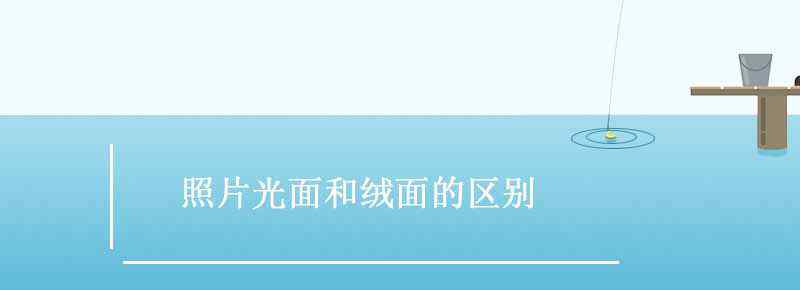 照片光面和绒面的区别